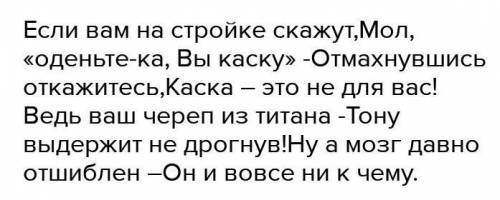 Если вам на стройке скажут,Мол, «оденьте-ка, Вы каску» -Отмахнувшись откажитесь,Каска – это не для вас! Ведь ваш череп из титана -Тону выдержит не дрогнув!Ну а мозг давно отшиблен –Он и вовсе ни к чему.